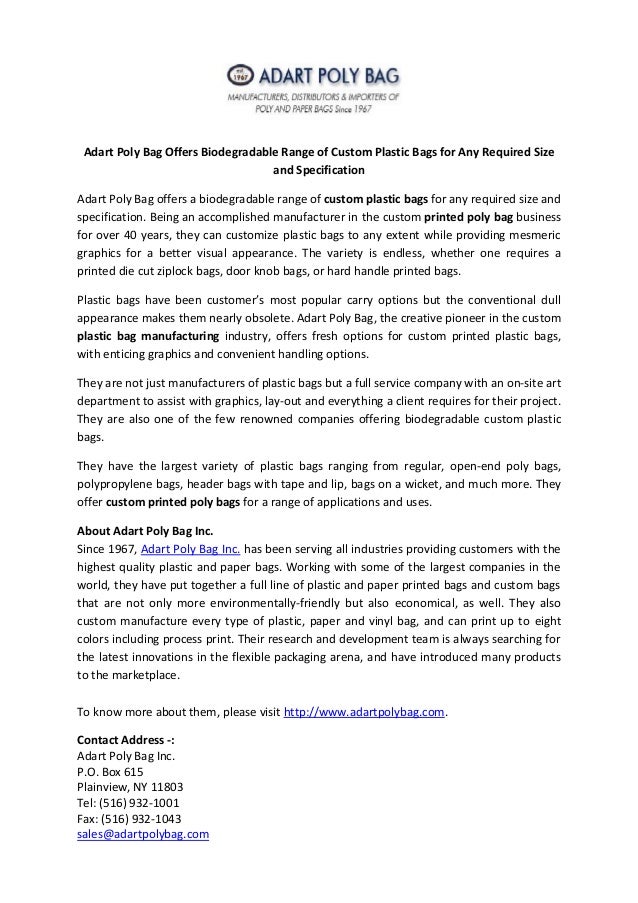 est. 1967 ADART POLY BAG
MANUFACTURERS, DISTRIBUTORS & IMPORTERS OF POLY AND PAPER BAGS Since 1967

Adart Poly Bag Offers Biodegradable Range of Custom Plastic Bags for Any Required Size and Specification

Adart Poly Bag offers a biodegradable range of custom plastic bags for any required size and specification. Being an accomplished manufacturer in the custom printed poly bag business for over 40 years, they can customize plastic bags to any extent while providing mesmeric graphics for a better visual appearance. The variety is endless, whether one requires a printed die cut ziplock bags, door knob bags, or hard handle printed bags.

Plastic bags have been customer's most popular carry options but the conventional dull appearance makes them nearly obsolete. Adart Poly Bag, the creative pioneer in the custom plastic bag manufacturing industry, offers fresh options for custom printed plastic bags, with enticing graphics and convenient handling options.

They are not just manufacturers of plastic bags but a full service company with an on-site art department to assist with graphics, lay-out and everything a client requires for their project. They are also one of the few renowned companies offering biodegradable custom plastic bags.

They have the largest variety of plastic bags ranging from regular, open-end poly bags, polypropylene bags, header bags with tape and lip, bags on a wicket, and much more. They offer custom printed poly bags for a range of applications and uses.

About Adart Poly Bag Inc.
Since 1967, Adart Poly Bag Inc. has been serving all industries providing customers with the highest quality plastic and paper bags. Working with some of the largest companies in the world, they have put together a full line of plastic and paper printed bags and custom bags that are not only more environmentally-friendly but also economical, as well. They also custom manufacture every type of plastic, paper and vinyl bag, and can print up to eight colors including process print. Their research and development team is always searching for the latest innovations in the flexible packaging arena, and have introduced many products to the marketplace.

To know more about them, please visit http://www.adartpolybag.com.

Contact Address -:
Adart Poly Bag Inc.
P.O. Box 615
Plainview, NY 11803
Tel: (516) 932-1001
Fax: (516) 932-1043
sales@adartpolybag.com